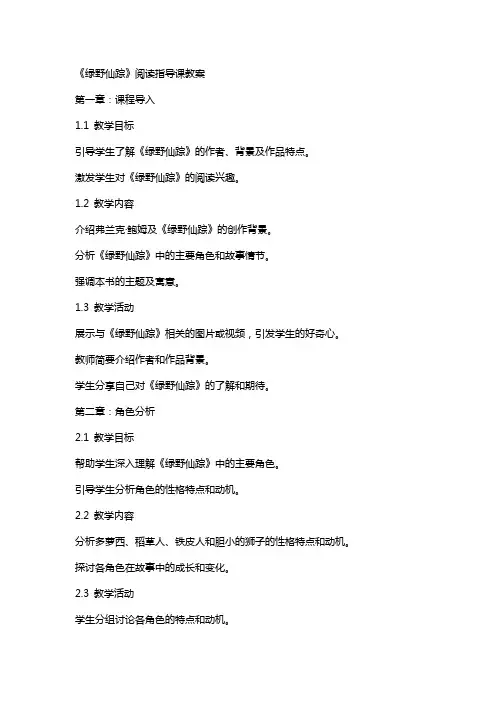 《绿野仙踪》阅读指导课教案

第一章：课程导入

1.1 教学目标

引导学生了解《绿野仙踪》的作者、背景及作品特点。

激发学生对《绿野仙踪》的阅读兴趣。

1.2 教学内容

介绍弗兰克·鲍姆及《绿野仙踪》的创作背景。

分析《绿野仙踪》中的主要角色和故事情节。

强调本书的主题及寓意。

1.3 教学活动

展示与《绿野仙踪》相关的图片或视频，引发学生的好奇心。

教师简要介绍作者和作品背景。

学生分享自己对《绿野仙踪》的了解和期待。

第二章：角色分析

2.1 教学目标

帮助学生深入理解《绿野仙踪》中的主要角色。

引导学生分析角色的性格特点和动机。

2.2 教学内容

分析多萝西、稻草人、铁皮人和胆小的狮子的性格特点和动机。

探讨各角色在故事中的成长和变化。

2.3 教学活动

学生分组讨论各角色的特点和动机。